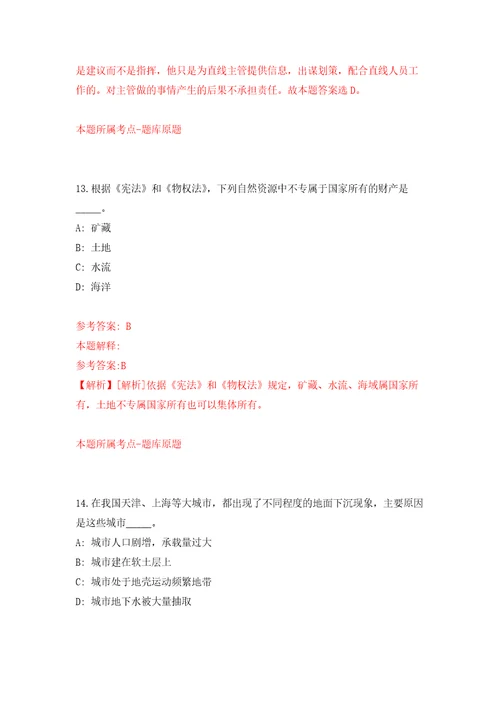 是建议而不是指挥，他只是为直线主管提供信息，出谋划策，配合直线人员工作的。对主管做的事情产生的后果不承担责任。故本题答案选 D。

本题所属考点-题库原题

13.根据《宪法》和《物权法》，下列自然资源中不专属于国家所有的财产是_____。

A: 矿藏

B: 土地

C: 水流

D: 海洋

参考答案: B

本题解释:

参考答案:B

【解析】[解析]依据《宪法》和《物权法》规定，矿藏、水流、海域属国家所有，土地不专属国家所有也可以集体所有。

本题所属考点-题库原题

14.在我国天津、上海等大城市，都出现了不同程度的地面下沉现象，主要原因是这些城市_____。

A: 城市人口剧增，承载量过大

B: 城市建在软土层上

C: 城市处于地壳运动频繁地带

D: 城市地下水被大量抽取